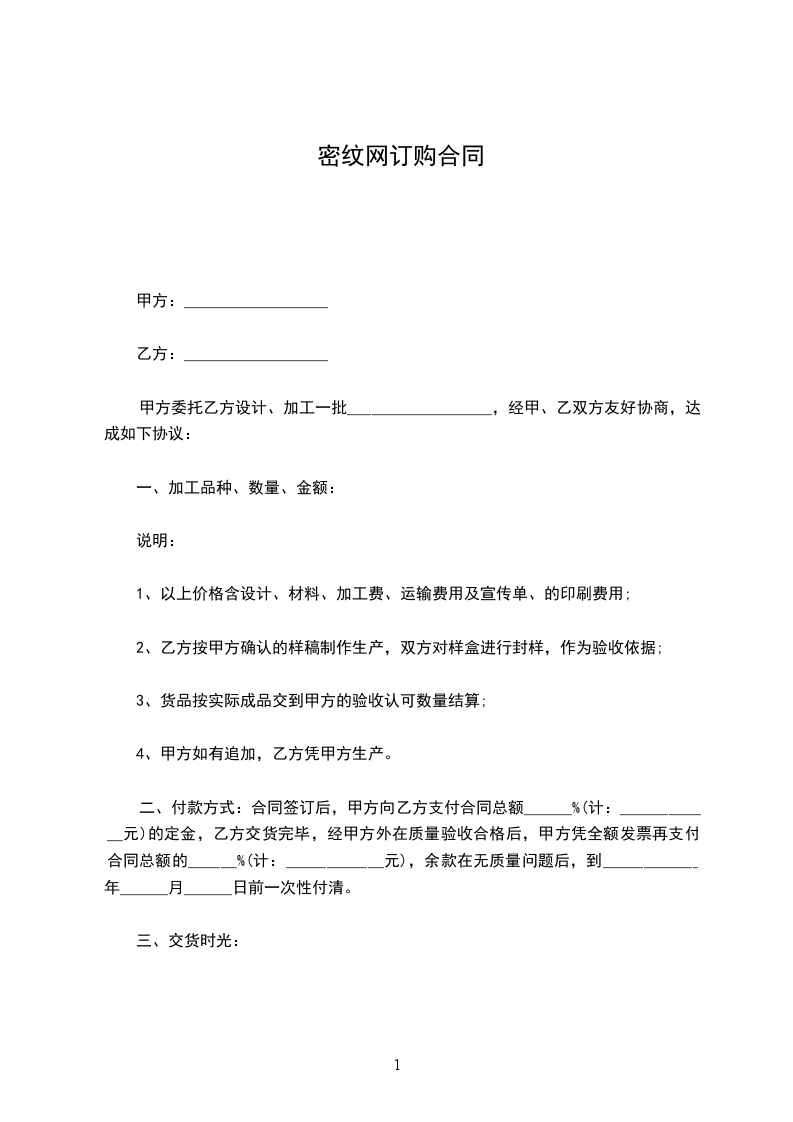 密纹网订购合同

甲方：__________________

乙方：__________________

甲方委托乙方设计、加工一批__________________，经甲、乙双方友好协商，达成如下协议：

一、加工品种、数量、金额：

说明：

1、以上价格含设计、材料、加工费、运输费用及宣传单、的印刷费用;

2、乙方按甲方确认的样稿制作生产，双方对样盒进行封样，作为验收依据;

3、货品按实际成品交到甲方的验收认可数量结算;

4、甲方如有追加，乙方凭甲方生产。

二、付款方式：合同签订后，甲方向乙方支付合同总额______%(计：____________元)的定金，乙方交货完毕，经甲方外在质量验收合格后，甲方凭全额发票再支付合同总额的______%(计：____________元)，余款在无质量问题后，到____________年______月______日前一次性付清。

三、交货时光：

1